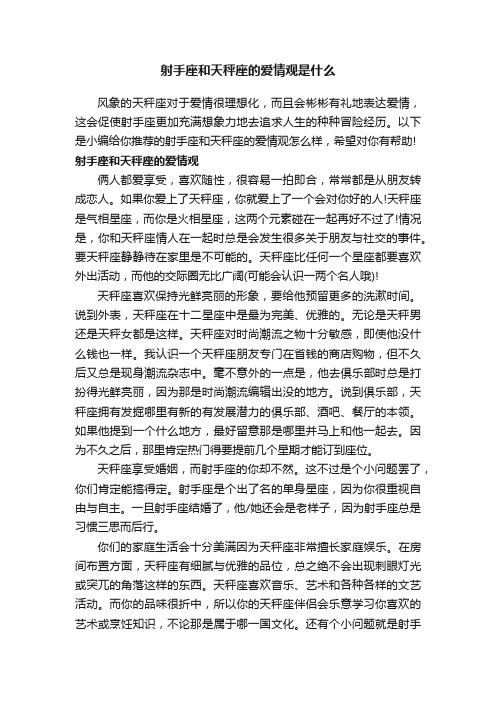 射手座和天秤座的爱情观是什么

风象的天秤座对于爱情很理想化，而且会彬彬有礼地表达爱情，这会促使射手座更加充满想象力地去追求人生的种种冒险经历。以下是小编给你推荐的射手座和天秤座的爱情观怎么样，希望对你有帮助!

射手座和天秤座的爱情观

俩人都爱享受，喜欢随性，很容易一拍即合，常常都是从朋友转成恋人。如果你爱上了天秤座，你就爱上了一个会对你好的人!天秤座是气相星座，而你是火相星座，这两个元素碰在一起再好不过了!情况是，你和天秤座情人在一起时总是会发生很多关于朋友与社交的事件。要天秤座静静待在家里是不可能的。天秤座比任何一个星座都要喜欢外出活动，而他的交际圈无比广阔(可能会认识一两个名人哦)!

天秤座喜欢保持光鲜亮丽的形象，要给他预留更多的洗漱时间。说到外表，天秤座在十二星座中是最为完美、优雅的。无论是天秤男还是天秤女都是这样。天秤座对时尚潮流之物十分敏感，即使他没什么钱也一样。我认识一个天秤座朋友专门在省钱的商店购物，但不久后又总是现身潮流杂志中。毫不意外的一点是，他去俱乐部时总是打扮得光鲜亮丽，因为那是时尚潮流编辑出没的地方。说到俱乐部，天秤座拥有发掘哪里有新的有发展潜力的俱乐部、酒吧、餐厅的本领。如果他提到一个什么地方，最好留意那是哪里并马上和他一起去。因为不久之后，那里肯定热门得要提前几个星期才能订到座位。

天秤座享受婚姻，而射手座的你却不然。这不过是个小问题罢了，你们肯定能搞得定。射手座是个出了名的单身星座，因为你很重视自由与自主。一旦射手座结婚了，他/她还会是老样子，因为射手座总是习惯三思而后行。

你们的家庭生活会十分美满因为天秤座非常擅长家庭娱乐。在房间布置方面，天秤座有细腻与优雅的品位，总之绝不会出现刺眼灯光或突兀的角落这样的东西。天秤座喜欢音乐、艺术和各种各样的文艺活动。而你的品味很折中，所以你的天秤座伴侣会乐意学习你喜欢的艺术或烹饪知识，不论那是属于哪一国文化。还有个小问题就是射手